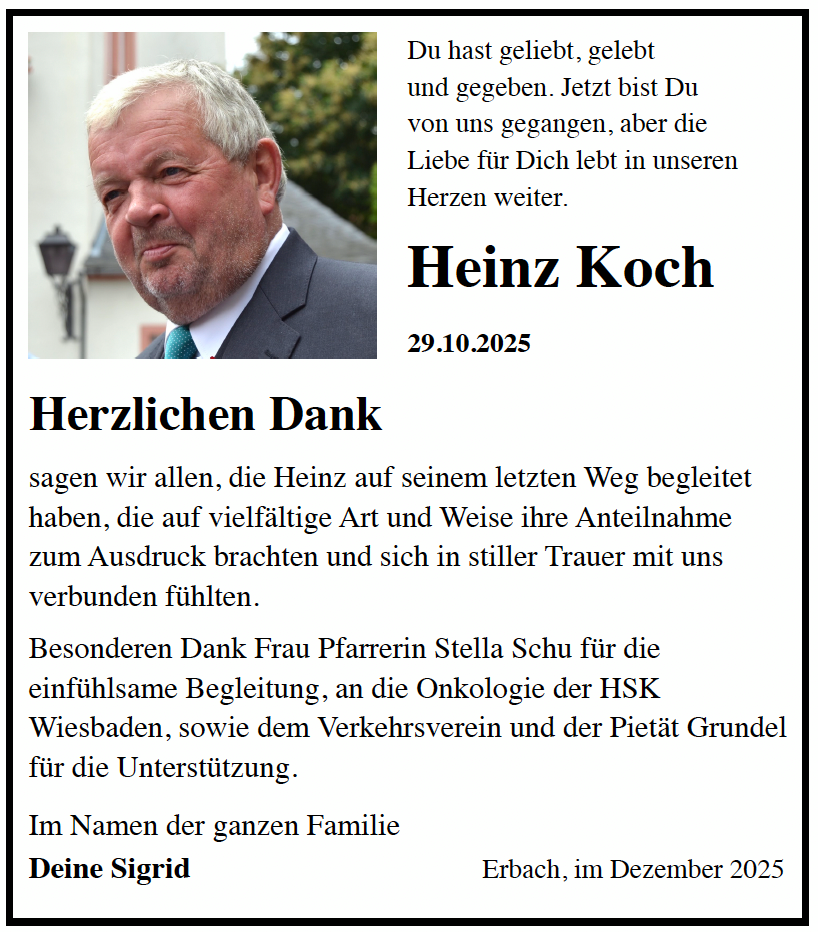 Du hast geliebt, gelebt und gegeben. Jetzt bist Du von uns gegangen, aber die Liebe für Dich lebt in unseren Herzen weiter.

Heinz Koch

29.10.2025

Herzlichen Dank

sagen wir allen, die Heinz auf seinem letzten Weg begleitet haben, die auf vielfältige Art und Weise ihre Anteilnahme zum Ausdruck brachten und sich in stiller Trauer mit uns verbunden fühlten.

Besonderen Dank Frau Pfarrerin Stella Schu für die einfühlsame Begleitung, an die Onkologie der HSK Wiesbaden, sowie dem Verkehrsverein und der Pietät Grundel für die Unterstützung.

Im Namen der ganzen Familie

Deine Sigrid

Erbach, im Dezember 2025